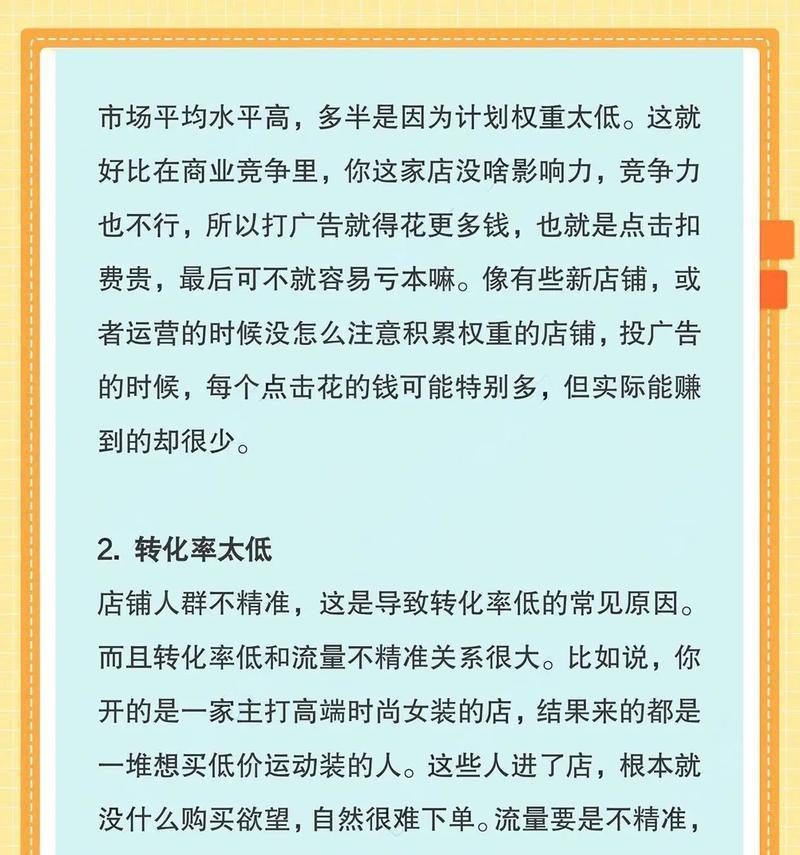 市场平均水平高，多半是因为计划权重太低。这就好比在商业竞争里，你这家店没啥影响力，竞争力也不行，所以打广告就得花更多钱，也就是点击扣费贵，最后可不就容易亏本嘛。像有些新店铺，或者运营的时候没怎么注意积累权重的店铺，投广告的时候，每个点击花的钱可能特别多，但实际能赚到的却很少。

2. 转化率太低
店铺人群不精准，这是导致转化率低的常见原因。而且转化率低和流量不精准关系很大。比如说，你开的是一家主打高端时尚女装的店，结果来的都是一堆想买低价运动装的人。这些人进了店，根本就没什么购买欲望，自然很难下单。流量要是不精准，